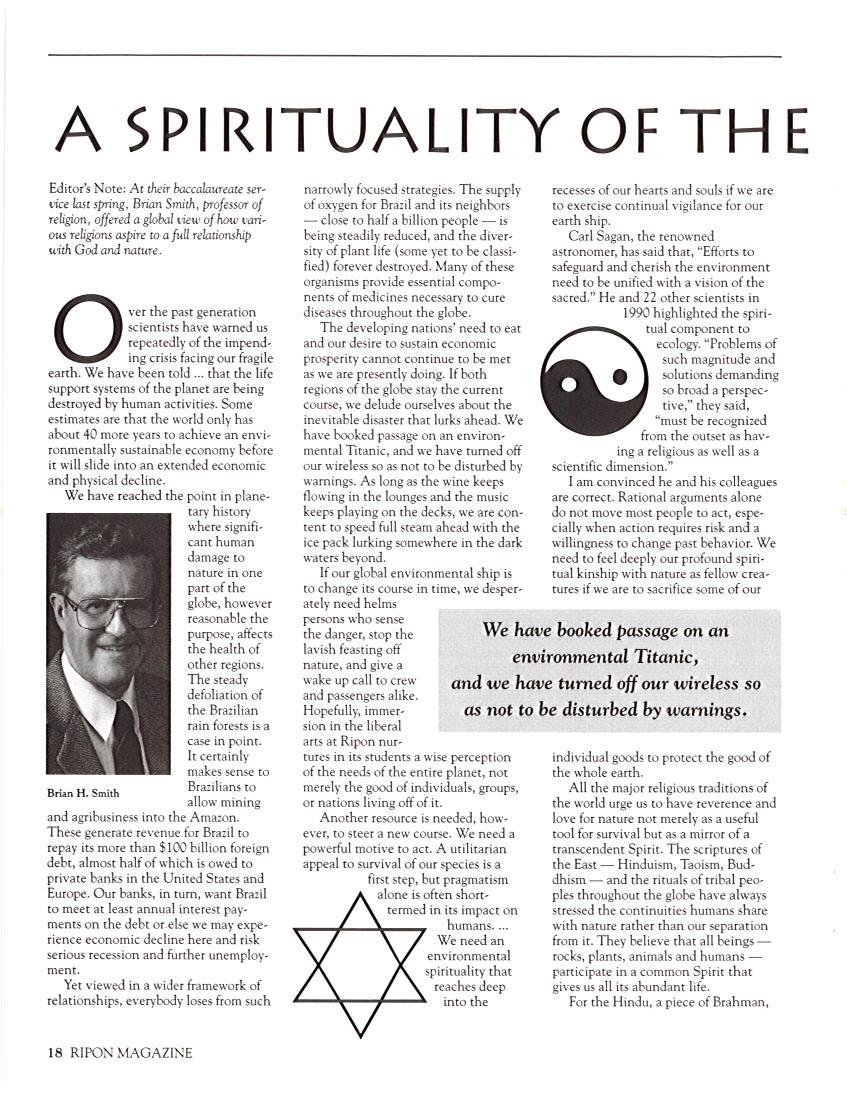 A SPIRITUALITY OF THE

Editor's Note: At their baccalaureate service last spring, Brian Smith, professor of religion, offered a global view of how various religions aspire to a full relationship with God and nature.

Over the past generation scientists have warned us repeatedly of the impending crisis facing our fragile earth. We have been told ... that the life support systems of the planet are being destroyed by human activities. Some estimates are that the world only has about 40 more years to achieve an environmentally sustainable economy before it will slide into an extended economic and physical decline.

We have reached the point in planetary history where significant human damage to nature in one part of the globe, however reasonable the purpose, affects the health of other regions. The steady defoliation of the Brazilian rain forests is a case in point. It certainly makes sense to Brazilians to allow mining and agribusiness into the Amazon. These generate revenue for Brazil to repay its more than $100 billion foreign debt, almost half of which is owed to private banks in the United States and Europe. Our banks, in turn, want Brazil to meet at least annual interest payments on the debt or else we may experience economic decline here and risk serious recession and further unemployment.

Brian H. Smith

Yet viewed in a wider framework of relationships, everybody loses from such narrowly focused strategies. The supply of oxygen for Brazil and its neighbors — close to half a billion people — is being steadily reduced, and the diversity of plant life (some yet to be classified) forever destroyed. Many of these organisms provide essential components of medicines necessary to cure diseases throughout the globe.

The developing nations' need to eat and our desire to sustain economic prosperity cannot continue to be met as we are presently doing. If both regions of the globe stay the current course, we delude ourselves about the inevitable disaster that lurks ahead. We have booked passage on an environmental Titanic, and we have turned off our wireless so as not to be disturbed by warnings. As long as the wine keeps flowing in the lounges and the music keeps playing on the decks, we are content to speed full steam ahead with the ice pack lurking somewhere in the dark waters beyond.

If our global environmental ship is to change its course in time, we desperately need helms persons who sense the danger, stop the lavish feasting off nature, and give a wake up call to crew and passengers alike. Hopefully, immersion in the liberal arts at Ripon nurtures in its students a wise perception of the needs of the entire planet, not merely the good of individuals, groups, or nations living off of it.

Another resource is needed, however, to steer a new course. We need a powerful motive to act. A utilitarian appeal to survival of our species is a first step, but pragmatism alone is often short-termed in its impact on humans. ... We need an environmental spirituality that reaches deep into the recesses of our hearts and souls if we are to exercise continual vigilance for our earth ship.

Carl Sagan, the renowned astronomer, has said that, "Efforts to safeguard and cherish the environment need to be unified with a vision of the sacred." He and 22 other scientists in 1990 highlighted the spiritual component to ecology. "Problems of such magnitude and solutions demanding so broad a perspective," they said, "must be recognized from the outset as having a religious as well as a scientific dimension."

I am convinced he and his colleagues are correct. Rational arguments alone do not move most people to act, especially when action requires risk and a willingness to change past behavior. We need to feel deeply our profound spiritual kinship with nature as fellow creatures if we are to sacrifice some of our individual goods to protect the good of the whole earth.

We have booked passage on an environmental Titanic, and we have turned off our wireless so as not to be disturbed by warnings.

All the major religious traditions of the world urge us to have reverence and love for nature not merely as a useful tool for survival but as a mirror of a transcendent Spirit. The scriptures of the East — Hinduism, Taoism, Buddhism — and the rituals of tribal peoples throughout the globe have always stressed the continuities humans share with nature rather than our separation from it. They believe that all beings — rocks, plants, animals and humans — participate in a common Spirit that gives us all its abundant life.

For the Hindu, a piece of Brahman,

18 RIPON MAGAZINE